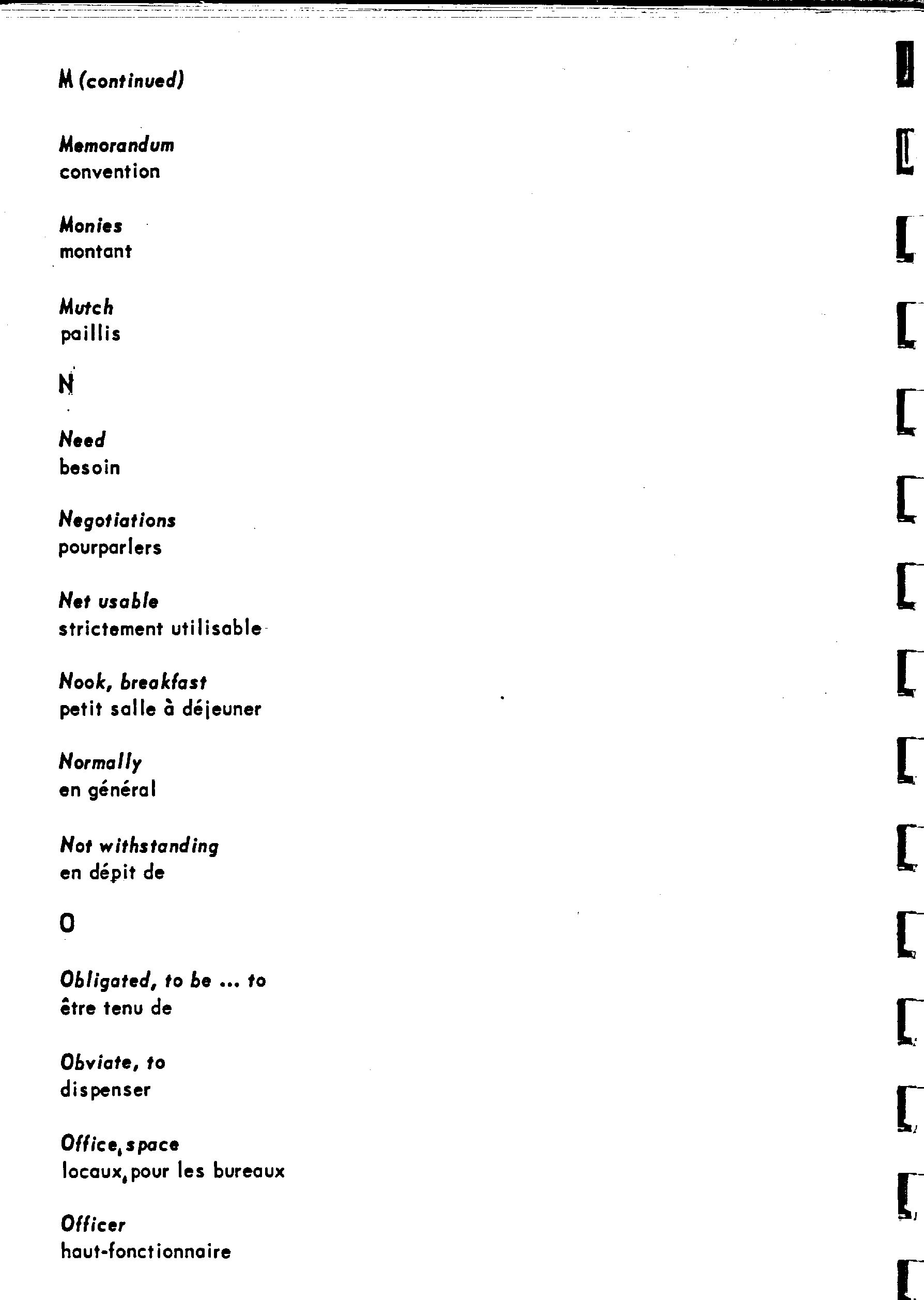 M (continued)

Memorandum
convention

Monies
montant

Mutch
paillis

N

Need
besoin

Negotiations
pourparlers

Net usable
strictement utilisable

Nook, breakfast
petit salle à déjeuner

Normally
en général

Not withstanding
en dépit de

O

Obligated, to be ... to
être tenu de

Obviate, to
dispenser

Office, space
locaux, pour les bureaux

Officer
haut-fonctionnaire